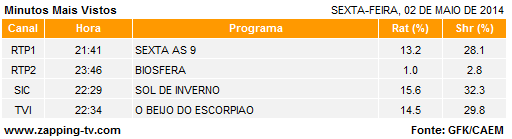 Minutos Mais Vistos

SEXTA-FEIRA, 02 DE MAIO DE 2014

| Canal | Hora | Programa | Rat (%) | Shr (%) |
|---|---|---|---|---|
| RTP1 | 21:41 | SEXTA AS 9 | 13.2 | 28.1 |
| RTP2 | 23:46 | BIOSFERA | 1.0 | 2.8 |
| SIC | 22:29 | SOL DE INVERNO | 15.6 | 32.3 |
| TVI | 22:34 | O BEIJO DO ESCORPIAO | 14.5 | 29.8 |

www.zapping-tv.com

Fonte: GFK/CAEM